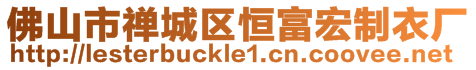 佛山市禅城区恒富宏制衣厂
http://lesterbuckle1.cn.coovee.net